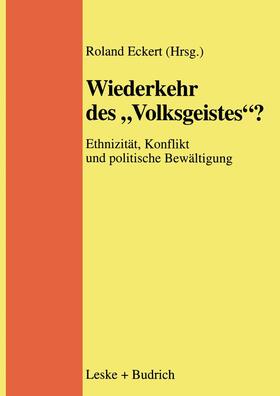 Roland Eckert (Hrsg.)

Wiederkehr des „Volksgeistes“?

Ethnizität, Konflikt und politische Bewältigung

Leske + Budrich